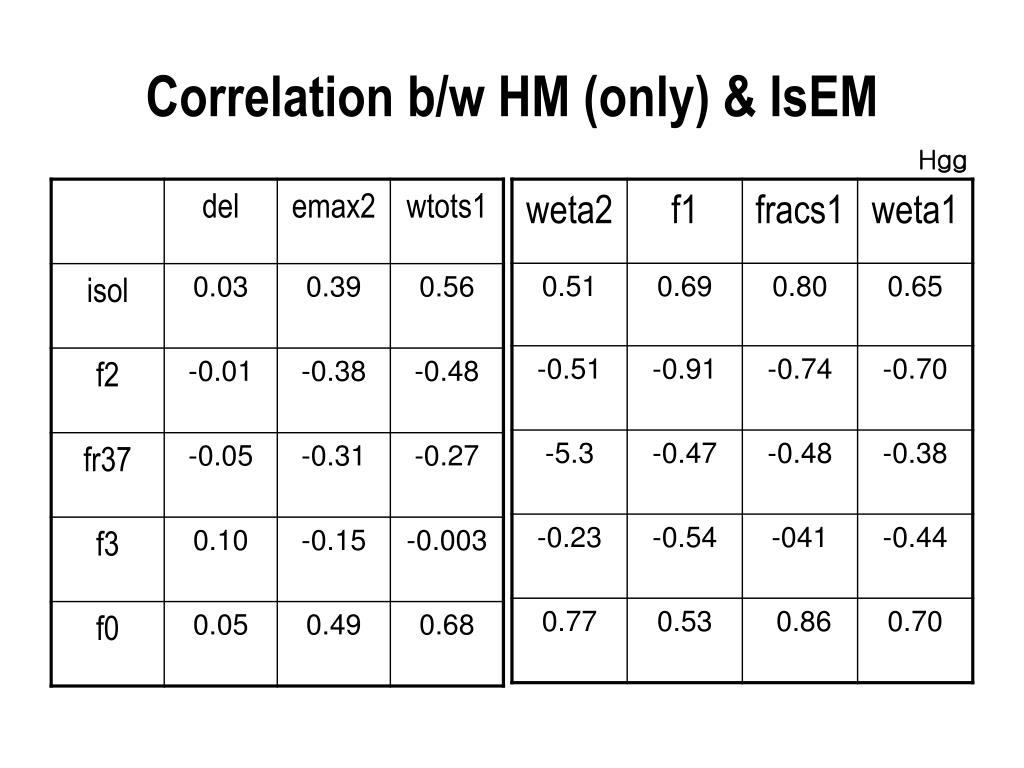 Correlation b/w HM (only) & IsEM

Hgg

|  | del | emax2 | wtots1 |
|---|---|---|---|
| isol | 0.03 | 0.39 | 0.56 |
| f2 | -0.01 | -0.38 | -0.48 |
| fr37 | -0.05 | -0.31 | -0.27 |
| f3 | 0.10 | -0.15 | -0.003 |
| f0 | 0.05 | 0.49 | 0.68 |

| weta2 | f1 | fracs1 | weta1 |
|---|---|---|---|
| 0.51 | 0.69 | 0.80 | 0.65 |
| -0.51 | -0.91 | -0.74 | -0.70 |
| -5.3 | -0.47 | -0.48 | -0.38 |
| -0.23 | -0.54 | -041 | -0.44 |
| 0.77 | 0.53 | 0.86 | 0.70 |